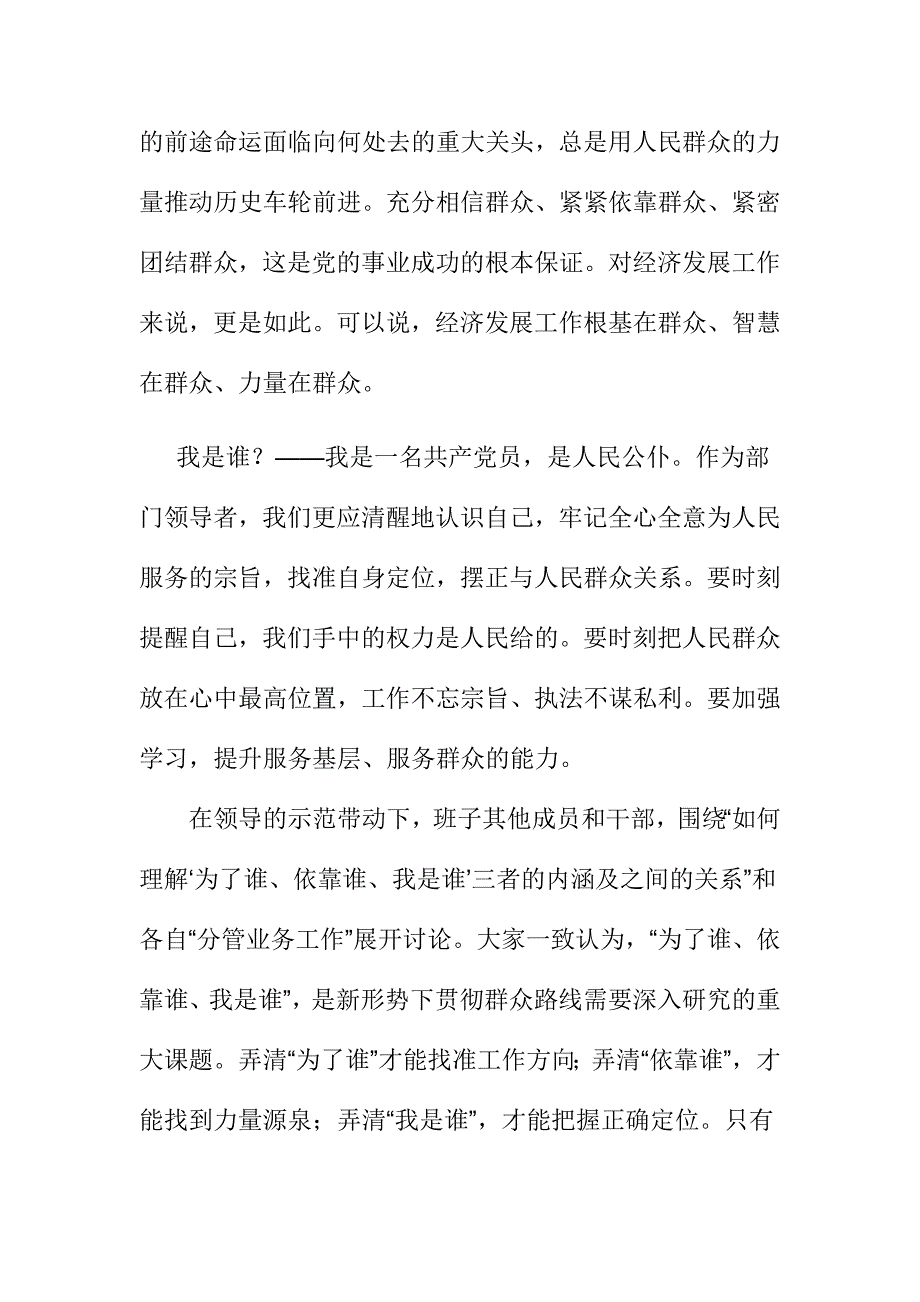 的前途命运面临向何处去的重大关头，总是用人民群众的力量推动历史车轮前进。充分相信群众、紧紧依靠群众、紧密团结群众，这是党的事业成功的根本保证。对经济发展工作来说，更是如此。可以说，经济发展工作根基在群众、智慧在群众、力量在群众。

我是谁？——我是一名共产党员，是人民公仆。作为部门领导者，我们更应清醒地认识自己，牢记全心全意为人民服务的宗旨，找准自身定位，摆正与人民群众关系。要时刻提醒自己，我们手中的权力是人民给的。要时刻把人民群众放在心中最高位置，工作不忘宗旨、执法不谋私利。要加强学习，提升服务基层、服务群众的能力。

在领导的示范带动下，班子其他成员和干部，围绕“如何理解‘为了谁、依靠谁、我是谁’三者的内涵及之间的关系”和各自“分管业务工作”展开讨论。大家一致认为，“为了谁、依靠谁、我是谁”，是新形势下贯彻群众路线需要深入研究的重大课题。弄清“为了谁”才能找准工作方向；弄清“依靠谁”，才能找到力量源泉；弄清“我是谁”，才能把握正确定位。只有